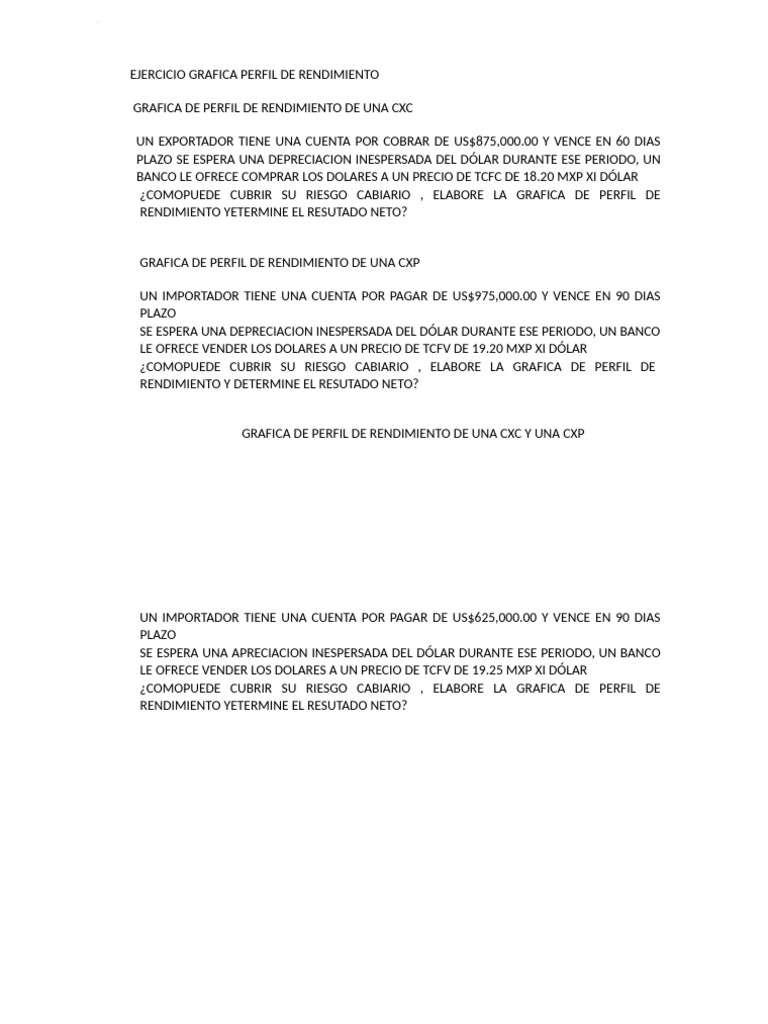 EJERCICIO GRAFICA PERFIL DE RENDIMIENTO

GRAFICA DE PERFIL DE RENDIMIENTO DE UNA CXC

UN EXPORTADOR TIENE UNA CUENTA POR COBRAR DE US$875,000.00 Y VENCE EN 60 DIAS PLAZO SE ESPERA UNA DEPRECIACION INESPERSADA DEL DÓLAR DURANTE ESE PERIODO, UN BANCO LE OFRECE COMPRAR LOS DOLARES A UN PRECIO DE TCFC DE 18.20 MXP XI DÓLAR ¿COMOPUEDE CUBRIR SU RIESGO CABIARIO , ELABORE LA GRAFICA DE PERFIL DE RENDIMIENTO YETERMINE EL RESUTADO NETO?

GRAFICA DE PERFIL DE RENDIMIENTO DE UNA CXP

UN IMPORTADOR TIENE UNA CUENTA POR PAGAR DE US$975,000.00 Y VENCE EN 90 DIAS PLAZO
SE ESPERA UNA DEPRECIACION INESPERSADA DEL DÓLAR DURANTE ESE PERIODO, UN BANCO LE OFRECE VENDER LOS DOLARES A UN PRECIO DE TCFV DE 19.20 MXP XI DÓLAR
¿COMOPUEDE CUBRIR SU RIESGO CABIARIO , ELABORE LA GRAFICA DE PERFIL DE RENDIMIENTO Y DETERMINE EL RESUTADO NETO?

GRAFICA DE PERFIL DE RENDIMIENTO DE UNA CXC Y UNA CXP

UN IMPORTADOR TIENE UNA CUENTA POR PAGAR DE US$625,000.00 Y VENCE EN 90 DIAS PLAZO
SE ESPERA UNA APRECIACION INESPERSADA DEL DÓLAR DURANTE ESE PERIODO, UN BANCO LE OFRECE VENDER LOS DOLARES A UN PRECIO DE TCFV DE 19.25 MXP XI DÓLAR
¿COMOPUEDE CUBRIR SU RIESGO CABIARIO , ELABORE LA GRAFICA DE PERFIL DE RENDIMIENTO YETERMINE EL RESUTADO NETO?